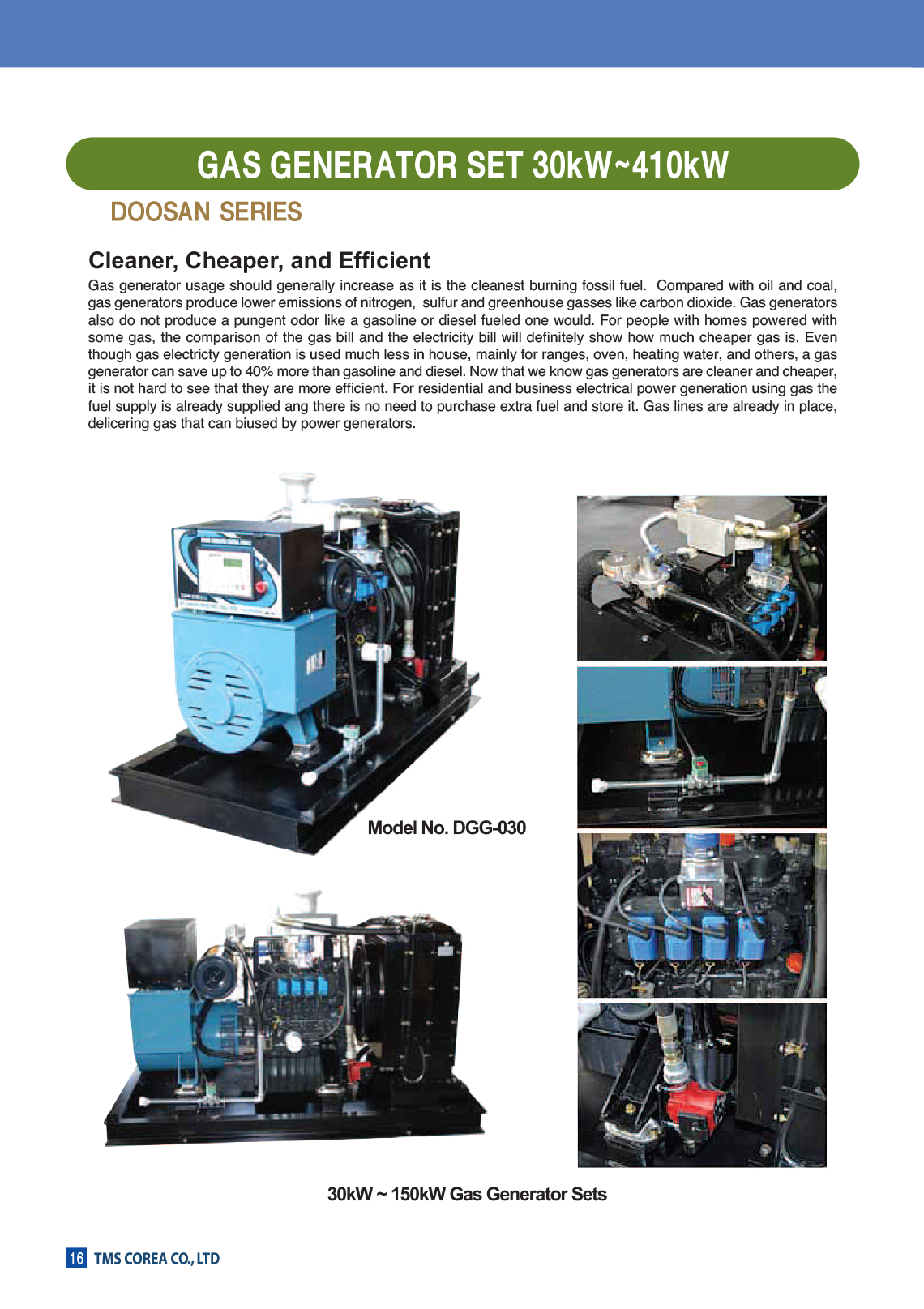 GAS GENERATOR SET 30kW~410kW

DOOSAN SERIES

Cleaner, Cheaper, and Efficient

Gas generator usage should generally increase as it is the cleanest burning fossil fuel. Compared with oil and coal, gas generators produce lower emissions of nitrogen, sulfur and greenhouse gasses like carbon dioxide. Gas generators also do not produce a pungent odor like a gasoline or diesel fueled one would. For people with homes powered with some gas, the comparison of the gas bill and the electricity bill will definitely show how much cheaper gas is. Even though gas electricty generation is used much less in house, mainly for ranges, oven, heating water, and others, a gas generator can save up to 40% more than gasoline and diesel. Now that we know gas generators are cleaner and cheaper, it is not hard to see that they are more efficient. For residential and business electrical power generation using gas the fuel supply is already supplied ang there is no need to purchase extra fuel and store it. Gas lines are already in place, delicering gas that can biused by power generators.

Model No. DGG-030

30kW ~ 150kW Gas Generator Sets

16 TMS COREA CO., LTD